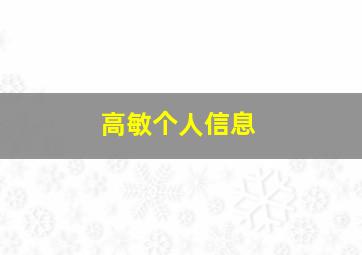 高敏个人信息